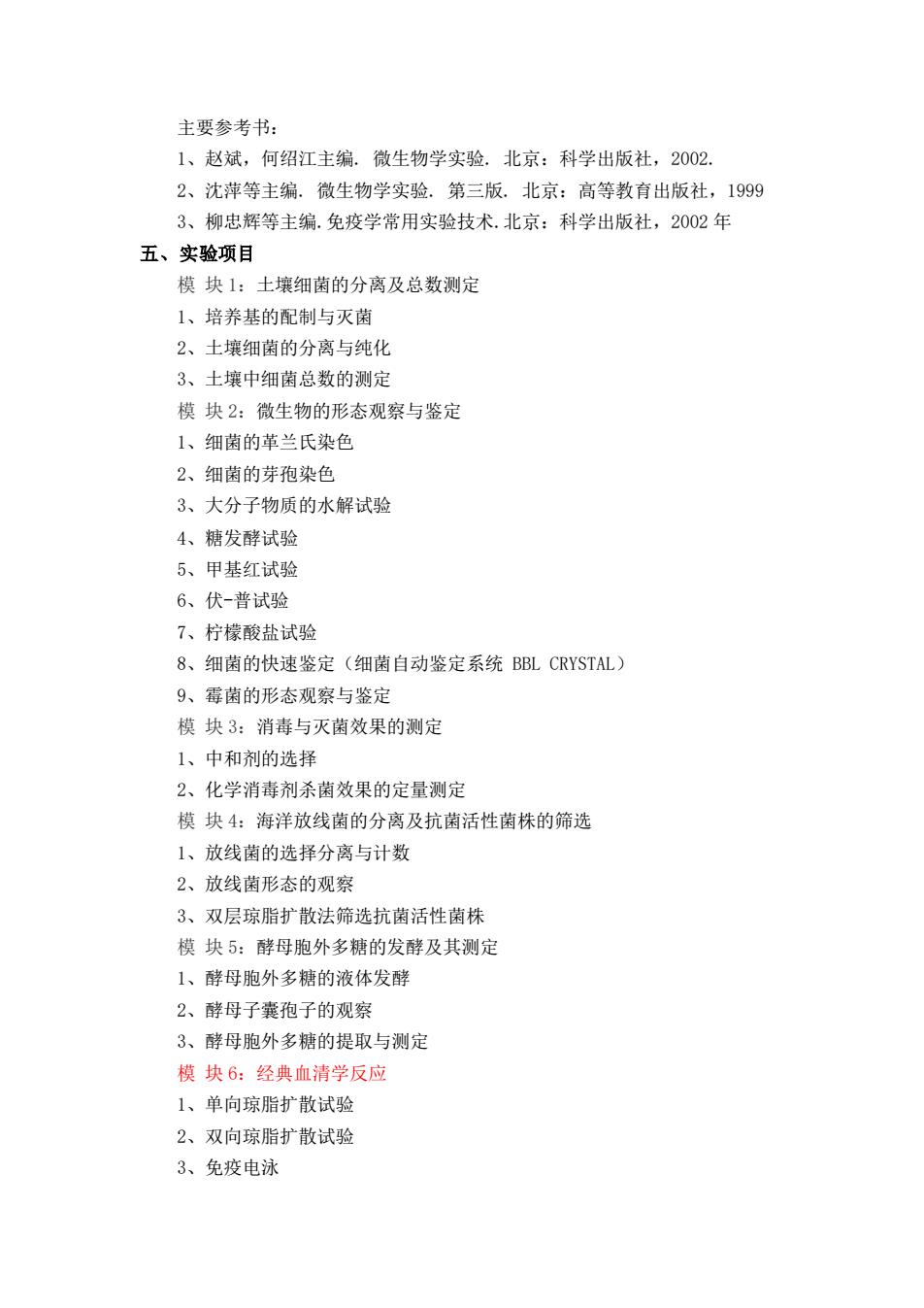 主要参考书：
1、赵斌，何绍江主编. 微生物学实验. 北京：科学出版社，2002.
2、沈萍等主编. 微生物学实验. 第三版. 北京：高等教育出版社，1999
3、柳忠辉等主编.免疫学常用实验技术.北京：科学出版社，2002 年

五、实验项目

模 块 1：土壤细菌的分离及总数测定
1、培养基的配制与灭菌
2、土壤细菌的分离与纯化
3、土壤中细菌总数的测定
模 块 2：微生物的形态观察与鉴定
1、细菌的革兰氏染色
2、细菌的芽孢染色
3、大分子物质的水解试验
4、糖发酵试验
5、甲基红试验
6、伏-普试验
7、柠檬酸盐试验
8、细菌的快速鉴定（细菌自动鉴定系统 BBL CRYSTAL）
9、霉菌的形态观察与鉴定
模 块 3：消毒与灭菌效果的测定
1、中和剂的选择
2、化学消毒剂杀菌效果的定量测定
模 块 4：海洋放线菌的分离及抗菌活性菌株的筛选
1、放线菌的选择分离与计数
2、放线菌形态的观察
3、双层琼脂扩散法筛选抗菌活性菌株
模 块 5：酵母胞外多糖的发酵及其测定
1、酵母胞外多糖的液体发酵
2、酵母子囊孢子的观察
3、酵母胞外多糖的提取与测定
模 块 6：经典血清学反应
1、单向琼脂扩散试验
2、双向琼脂扩散试验
3、免疫电泳